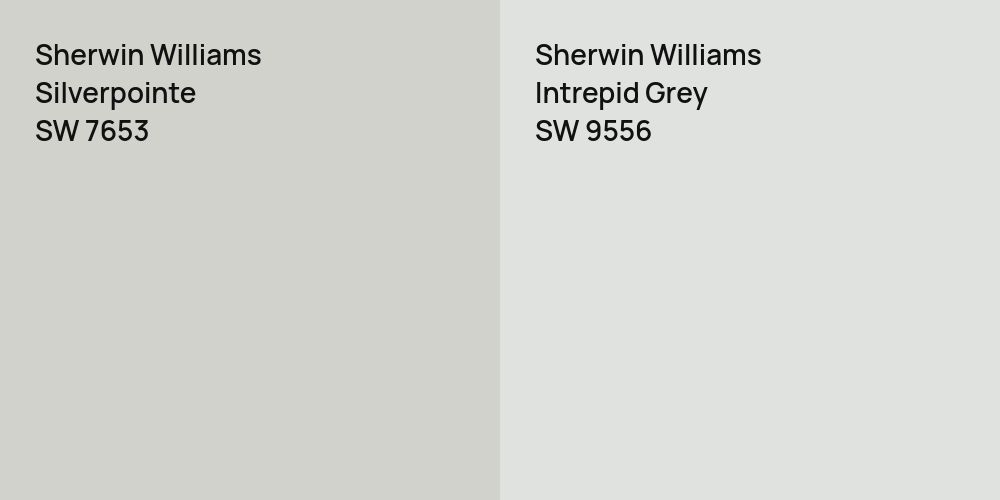 Sherwin Williams
Silverpointe
SW 7653

Sherwin Williams
Intrepid Grey
SW 9556